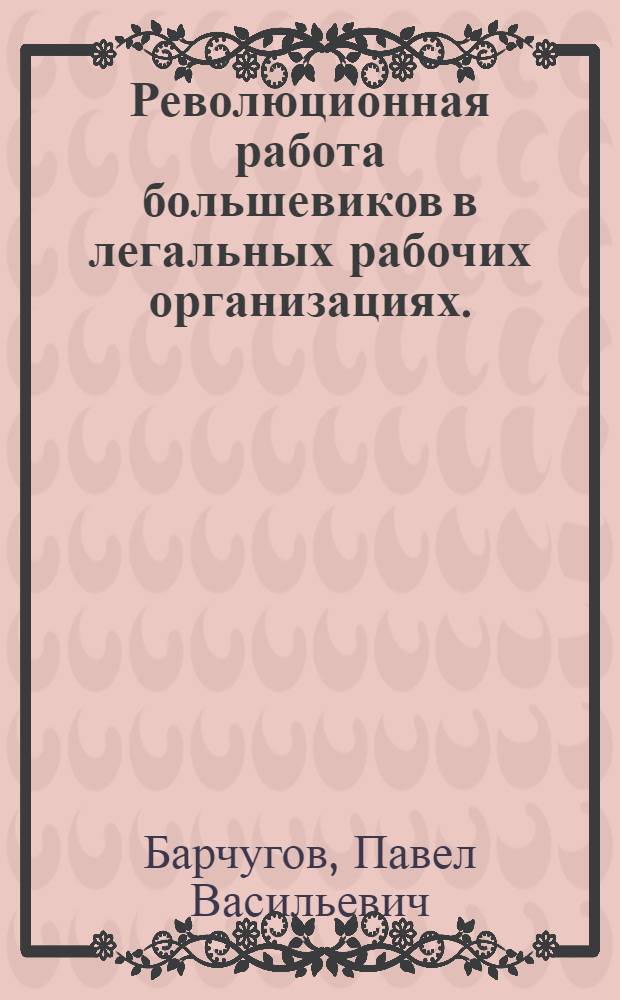 Революционная работа большевиков в легальных рабочих организациях.

Барчугов, Павел Васильевич